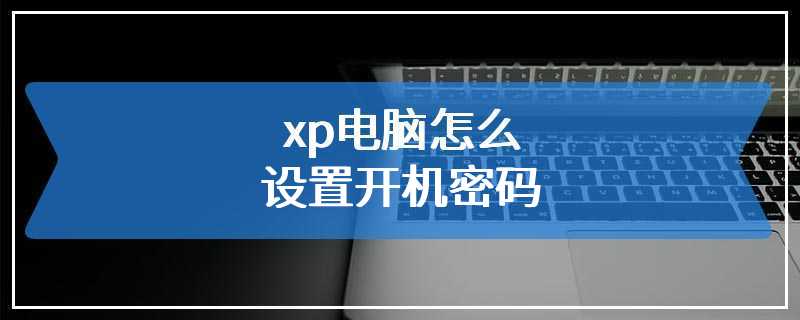 xp电脑怎么
设置开机密码